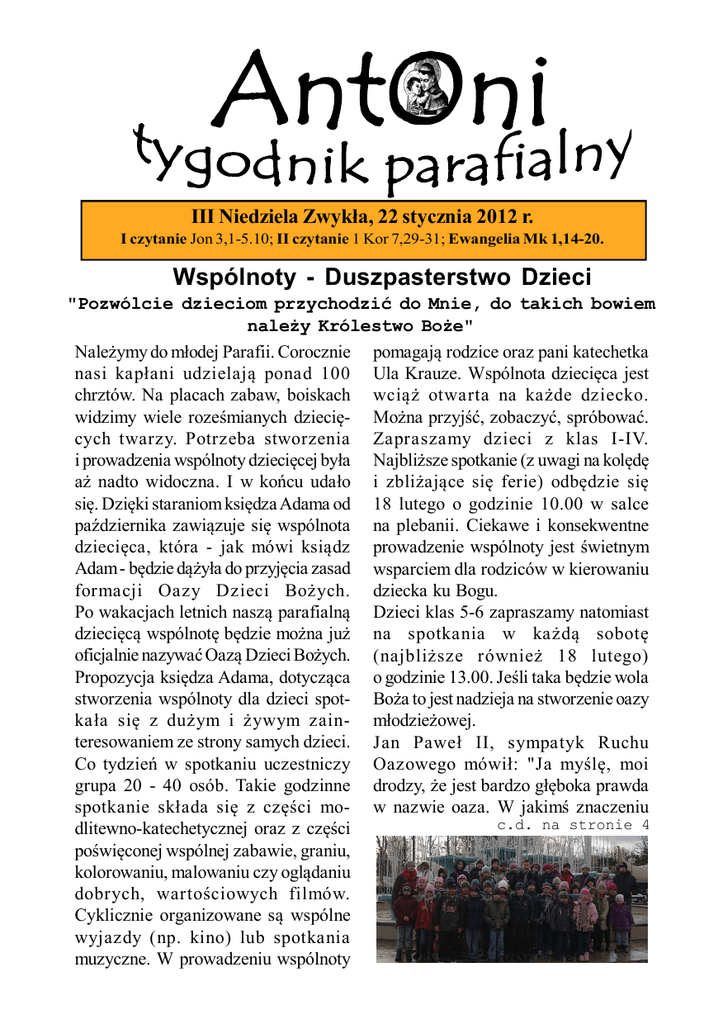 AntOni
tygodnik parafialny

III Niedziela Zwykła, 22 stycznia 2012 r.
I czytanie Jon 3,1-5.10; II czytanie 1 Kor 7,29-31; Ewangelia Mk 1,14-20.

Wspólnoty - Duszpasterstwo Dzieci
"Pozwólcie dzieciom przychodzić do Mnie, do takich bowiem należy Królestwo Boże"

Należymy do młodej Parafii. Corocznie nasi kapłani udzielają ponad 100 chrztów. Na placach zabaw, boiskach widzimy wiele roześmianych dziecięcych twarzy. Potrzeba stworzenia i prowadzenia wspólnoty dziecięcej była aż nadto widoczna. I w końcu udało się. Dzięki staraniom księdza Adama od października zawiązuje się wspólnota dziecięca, która - jak mówi ksiądz Adam - będzie dążyła do przyjęcia zasad formacji Oazy Dzieci Bożych. Po wakacjach letnich naszą parafialną dziecięcą wspólnotę będzie można już oficjalnie nazywać Oazą Dzieci Bożych. Propozycja księdza Adama, dotycząca stworzenia wspólnoty dla dzieci spotkała się z dużym i żywym zainteresowaniem ze strony samych dzieci. Co tydzień w spotkaniu uczestniczy grupa 20 - 40 osób. Takie godzinne spotkanie składa się z części modlitewno-katechetycznej oraz z części poświęconej wspólnej zabawie, graniu, kolorowaniu, malowaniu czy oglądaniu dobrych, wartościowych filmów. Cyklicznie organizowane są wspólne wyjazdy (np. kino) lub spotkania muzyczne. W prowadzeniu wspólnoty pomagają rodzice oraz pani katechetka Ula Krauze. Wspólnota dziecięca jest wciąż otwarta na każde dziecko. Można przyjść, zobaczyć, spróbować. Zapraszamy dzieci z klas I-IV. Najbliższe spotkanie (z uwagi na kolędę i zbliżające się ferie) odbędzie się 18 lutego o godzinie 10.00 w salce na plebanii. Ciekawe i konsekwentne prowadzenie wspólnoty jest świetnym wsparciem dla rodziców w kierowaniu dziecka ku Bogu.
Dzieci klas 5-6 zapraszamy natomiast na spotkania w każdą sobotę (najbliższe również 18 lutego) o godzinie 13.00. Jeśli taka będzie wola Boża to jest nadzieja na stworzenie oazy młodzieżowej.
Jan Paweł II, sympatyk Ruchu Oazowego mówił: "Ja myślę, moi drodzy, że jest bardzo głęboka prawda w nazwie oaza. W jakimś znaczeniu
c.d. na stronie 4